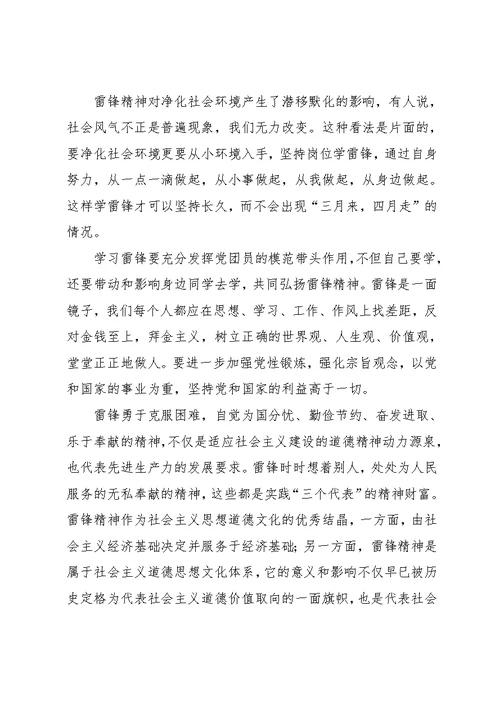 雷锋精神对净化社会环境产生了潜移默化的影响，有人说，社会风气不正是普遍现象，我们无力改变。这种看法是片面的，要净化社会环境更要从小环境入手，坚持岗位学雷锋，通过自身努力，从一点一滴做起，从小事做起，从我做起，从身边做起。这样学雷锋才可以坚持长久，而不会出现“三月来，四月走”的情况。

学习雷锋要充分发挥党团员的模范带头作用，不但自己要学，还要带动和影响身边同学去学，共同弘扬雷锋精神。雷锋是一面镜子，我们每个人都应在思想、学习、工作、作风上找差距，反对金钱至上，拜金主义，树立正确的世界观、人生观、价值观，堂堂正正地做人。要进一步加强党性锻炼，强化宗旨观念，以党和国家的事业为重，坚持党和国家的利益高于一切。

雷锋勇于克服困难，自觉为国分忧、勤俭节约、奋发进取、乐于奉献的精神，不仅是适应社会主义建设的道德精神动力源泉，也代表先进生产力的发展要求。雷锋时时想着别人，处处为人民服务的无私奉献的精神，这些都是实践“三个代表”的精神财富。雷锋精神作为社会主义思想道德文化的优秀结晶，一方面，由社会主义经济基础决定并服务于经济基础；另一方面，雷锋精神是属于社会主义道德思想文化体系，它的意义和影响不仅早已被历史定格为代表社会主义道德价值取向的一面旗帜，也是代表社会